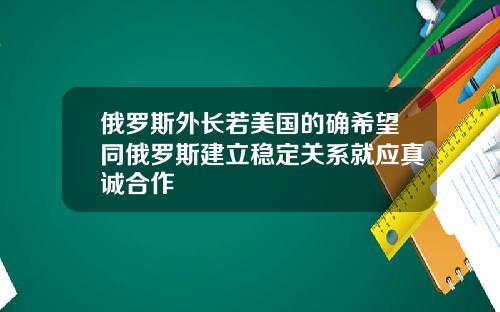 俄罗斯外长若美国的确希望同俄罗斯建立稳定关系就应真诚合作